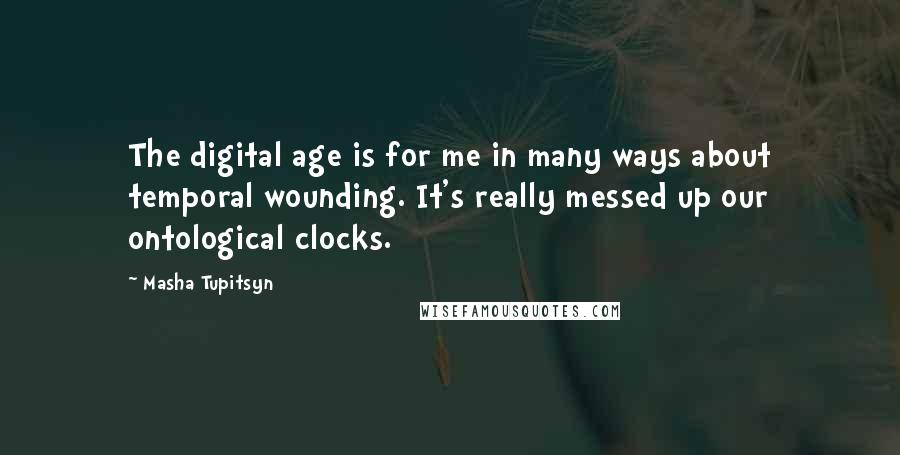 The digital age is for me in many ways about temporal wounding. It's really messed up our ontological clocks.

~ Masha Tupitsyn

WISEFAMOUSQUOTES.COM